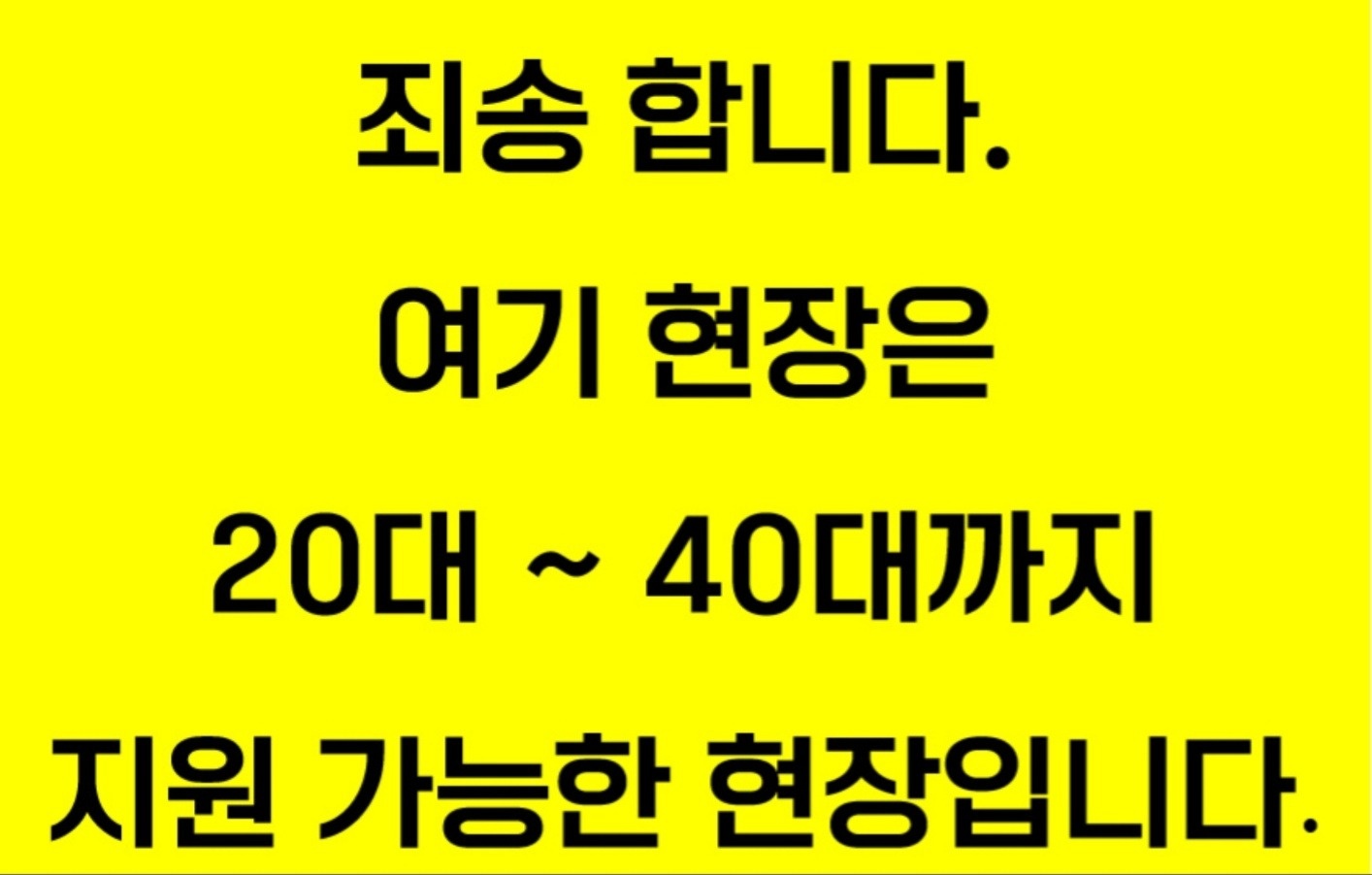 죄송 합니다.

여기 현장은

20대 ~ 40대까지

지원 가능한 현장입니다.